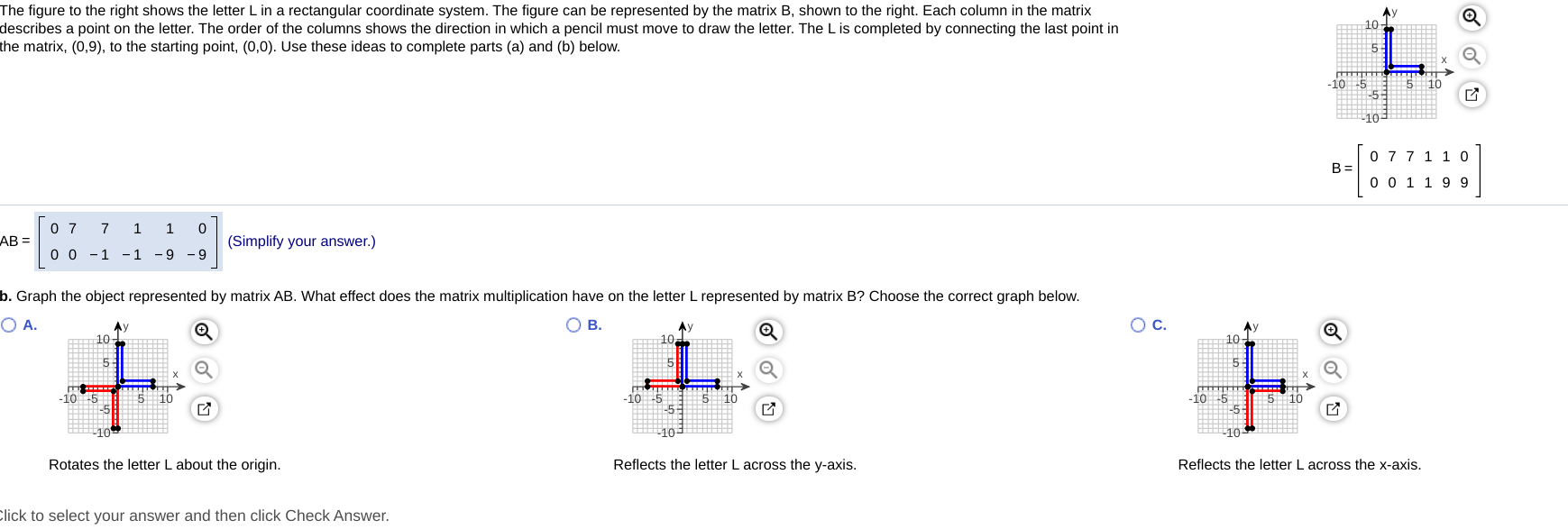 The figure to the right shows the letter L in a rectangular coordinate system. The figure can be represented by the matrix B, shown to the right. Each column in the matrix describes a point on the letter. The order of the columns shows the direction in which a pencil must move to draw the letter. The L is completed by connecting the last point in the matrix, (0,9), to the starting point, (0,0). Use these ideas to complete parts (a) and (b) below.

y
10
5
x
-10 -5
5 10
-5
-10

$B = \begin{bmatrix} 0 & 7 & 7 & 1 & 1 & 0 \\ 0 & 0 & 1 & 1 & 9 & 9 \end{bmatrix}$

$AB = \begin{bmatrix} 0 & 7 & 7 & 1 & 1 & 0 \\ 0 & 0 & -1 & -1 & -9 & -9 \end{bmatrix}$ (Simplify your answer.)

b. Graph the object represented by matrix AB. What effect does the matrix multiplication have on the letter L represented by matrix B? Choose the correct graph below.

A.
y
10
5
x
-10 -5
5 10
-5
-10

Rotates the letter L about the origin.

B.
y
10
5
x
-10 -5
5 10
-5
-10

Reflects the letter L across the y-axis.

C.
y
10
5
x
-10 -5
5 10
-5
-10

Reflects the letter L across the x-axis.

Click to select your answer and then click Check Answer.